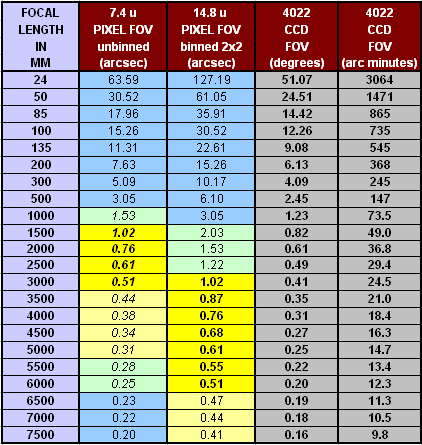 | FOCAL LENGTH IN MM | 7.4 u PIXEL FOV unbinned (arcsec) | 14.8 u PIXEL FOV binned 2x2 (arcsec) | 4022 CCD FOV (degrees) | 4022 CCD FOV (arc minutes) |
|---|---|---|---|---|
| 24 | 63.59 | 127.19 | 51.07 | 3064 |
| 50 | 30.52 | 61.05 | 24.51 | 1471 |
| 85 | 17.96 | 35.91 | 14.42 | 865 |
| 100 | 15.26 | 30.52 | 12.26 | 735 |
| 135 | 11.31 | 22.61 | 9.08 | 545 |
| 200 | 7.63 | 15.26 | 6.13 | 368 |
| 300 | 5.09 | 10.17 | 4.09 | 245 |
| 500 | 3.05 | 6.10 | 2.45 | 147 |
| 1000 | 1.53 | 3.05 | 1.23 | 73.5 |
| 1500 | 1.02 | 2.03 | 0.82 | 49.0 |
| 2000 | 0.76 | 1.53 | 0.61 | 36.8 |
| 2500 | 0.61 | 1.22 | 0.49 | 29.4 |
| 3000 | 0.51 | 1.02 | 0.41 | 24.5 |
| 3500 | 0.44 | 0.87 | 0.35 | 21.0 |
| 4000 | 0.38 | 0.76 | 0.31 | 18.4 |
| 4500 | 0.34 | 0.68 | 0.27 | 16.3 |
| 5000 | 0.31 | 0.61 | 0.25 | 14.7 |
| 5500 | 0.28 | 0.55 | 0.22 | 13.4 |
| 6000 | 0.25 | 0.51 | 0.20 | 12.3 |
| 6500 | 0.23 | 0.47 | 0.19 | 11.3 |
| 7000 | 0.22 | 0.44 | 0.18 | 10.5 |
| 7500 | 0.20 | 0.41 | 0.16 | 9.8 |